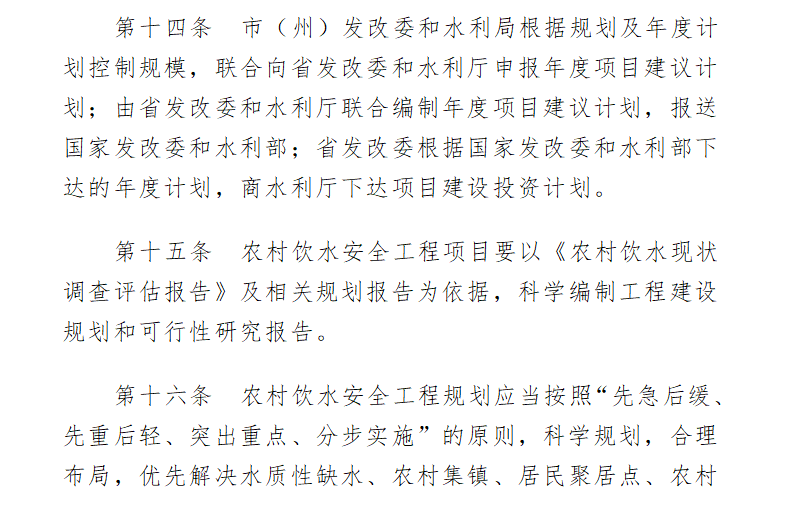 第十四条　市（州）发改委和水利局根据规划及年度计划控制规模，联合向省发改委和水利厅申报年度项目建议计划；由省发改委和水利厅联合编制年度项目建议计划，报送国家发改委和水利部；省发改委根据国家发改委和水利部下达的年度计划，商水利厅下达项目建设投资计划。

第十五条　农村饮水安全工程项目要以《农村饮水现状调查评估报告》及相关规划报告为依据，科学编制工程建设规划和可行性研究报告。

第十六条　农村饮水安全工程规划应当按照“先急后缓、先重后轻、突出重点、分步实施”的原则，科学规划，合理布局，优先解决水质性缺水、农村集镇、居民聚居点、农村